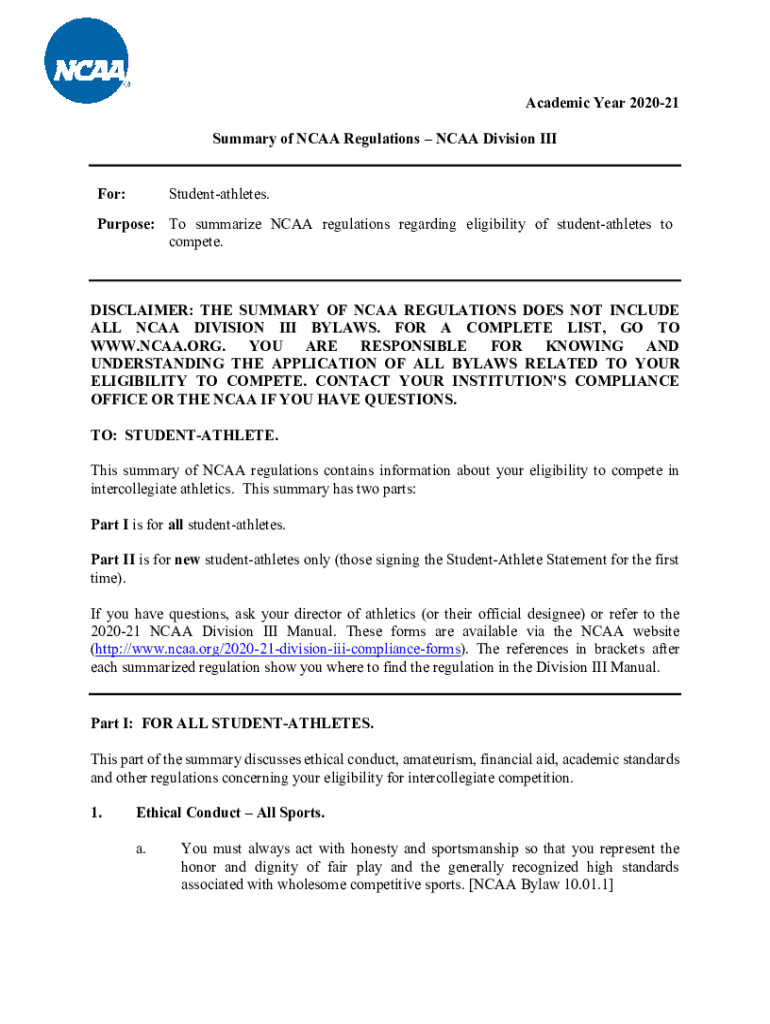 NCAA

Academic Year 2020-21

Summary of NCAA Regulations – NCAA Division III

For: Student-athletes.

Purpose: To summarize NCAA regulations regarding eligibility of student-athletes to compete.

DISCLAIMER: THE SUMMARY OF NCAA REGULATIONS DOES NOT INCLUDE ALL NCAA DIVISION III BYLAWS. FOR A COMPLETE LIST, GO TO WWW.NCAA.ORG. YOU ARE RESPONSIBLE FOR KNOWING AND UNDERSTANDING THE APPLICATION OF ALL BYLAWS RELATED TO YOUR ELIGIBILITY TO COMPETE. CONTACT YOUR INSTITUTION'S COMPLIANCE OFFICE OR THE NCAA IF YOU HAVE QUESTIONS.

TO: STUDENT-ATHLETE.

This summary of NCAA regulations contains information about your eligibility to compete in intercollegiate athletics. This summary has two parts:

Part I is for all student-athletes.

Part II is for new student-athletes only (those signing the Student-Athlete Statement for the first time).

If you have questions, ask your director of athletics (or their official designee) or refer to the 2020-21 NCAA Division III Manual. These forms are available via the NCAA website (http://www.ncaa.org/2020-21-division-iii-compliance-forms). The references in brackets after each summarized regulation show you where to find the regulation in the Division III Manual.

Part I: FOR ALL STUDENT-ATHLETES.

This part of the summary discusses ethical conduct, amateurism, financial aid, academic standards and other regulations concerning your eligibility for intercollegiate competition.

1. Ethical Conduct – All Sports.

a. You must always act with honesty and sportsmanship so that you represent the honor and dignity of fair play and the generally recognized high standards associated with wholesome competitive sports. [NCAA Bylaw 10.01.1]